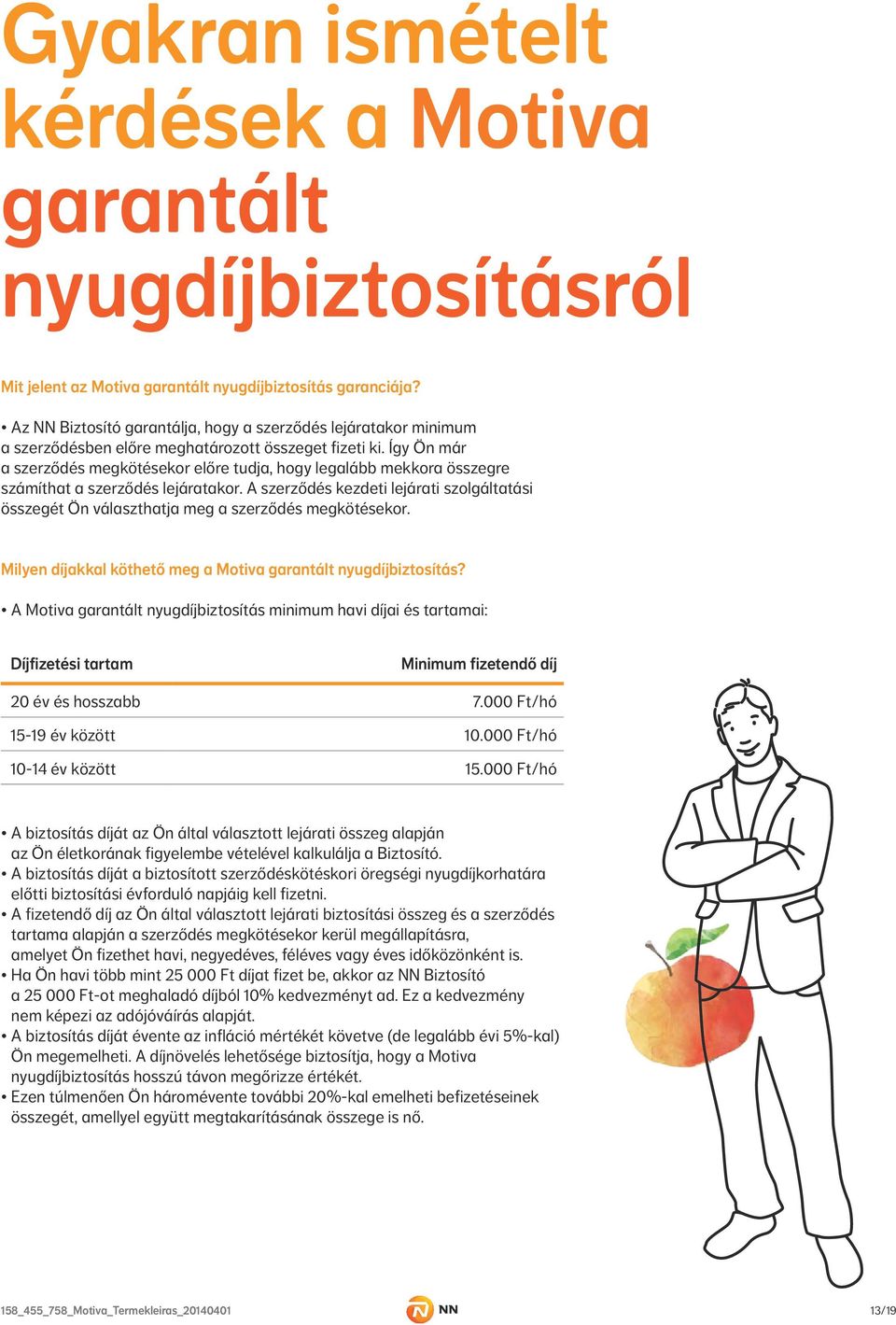 Gyakran ismételt kérdések a Motiva garantált nyugdíjbiztosításról

Mit jelent az Motiva garantált nyugdíjbiztosítás garanciája?

• Az NN Biztosító garantálja, hogy a szerződés lejáratakor minimum a szerződésben előre meghatározott összeget fizeti ki. Így Ön már a szerződés megkötésekor előre tudja, hogy legalább mekkora összegre számíthat a szerződés lejáratakor. A szerződés kezdeti lejárati szolgáltatási összegét Ön választhatja meg a szerződés megkötésekor.

Milyen díjakkal köthető meg a Motiva garantált nyugdíjbiztosítás?

• A Motiva garantált nyugdíjbiztosítás minimum havi díjai és tartamai:

| Díjfizetési tartam | Minimum fizetendő díj |
|---|---|
| 20 év és hosszabb | 7.000 Ft/hó |
| 15-19 év között | 10.000 Ft/hó |
| 10-14 év között | 15.000 Ft/hó |

• A biztosítás díját az Ön által választott lejárati összeg alapján az Ön életkorának figyelembe vételével kalkulálja a Biztosító.
• A biztosítás díját a biztosított szerződéskötéskori öregségi nyugdíjkorhatára előtti biztosítási évforduló napjáig kell fizetni.
• A fizetendő díj az Ön által választott lejárati biztosítási összeg és a szerződés tartama alapján a szerződés megkötésekor kerül megállapításra, amelyet Ön fizethet havi, negyedéves, féléves vagy éves időközönként is.
• Ha Ön havi több mint 25 000 Ft díjat fizet be, akkor az NN Biztosító a 25 000 Ft-ot meghaladó díjból 10% kedvezményt ad. Ez a kedvezmény nem képezi az adójóváírás alapját.
• A biztosítás díját évente az infláció mértékét követve (de legalább évi 5%-kal) Ön megemelheti. A díjnövelés lehetősége biztosítja, hogy a Motiva nyugdíjbiztosítás hosszú távon megőrizze értékét.
• Ezen túlmenően Ön háromévente további 20%-kal emelheti befizetéseinek összegét, amellyel együtt megtakarításának összege is nő.

158_455_758_Motiva_Termekleiras_20140401 NN 13/19